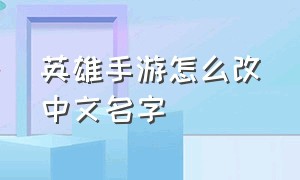 英雄手游怎么改中文名字